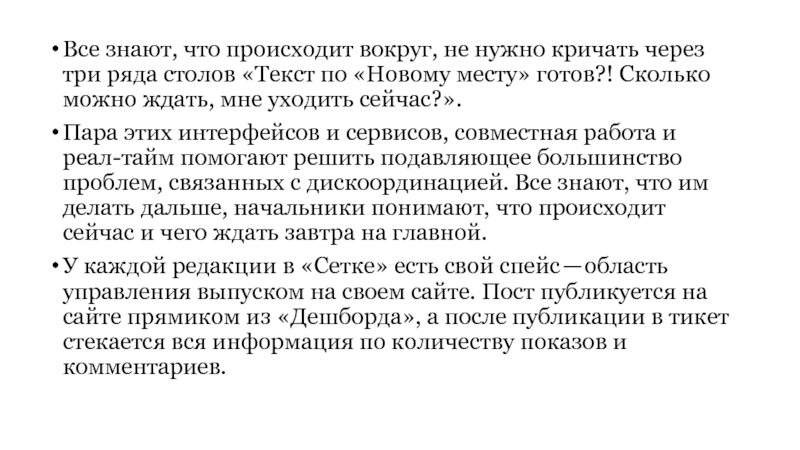 • Все знают, что происходит вокруг, не нужно кричать через три ряда столов «Текст по «Новому месту» готов?! Сколько можно ждать, мне уходить сейчас?».

• Пара этих интерфейсов и сервисов, совместная работа и реал-тайм помогают решить подавляющее большинство проблем, связанных с дискоординацией. Все знают, что им делать дальше, начальники понимают, что происходит сейчас и чего ждать завтра на главной.

• У каждой редакции в «Сетке» есть свой спейс—область управления выпуском на своем сайте. Пост публикуется на сайте прямиком из «Дешборда», а после публикации в тикет стекается вся информация по количеству показов и комментариев.